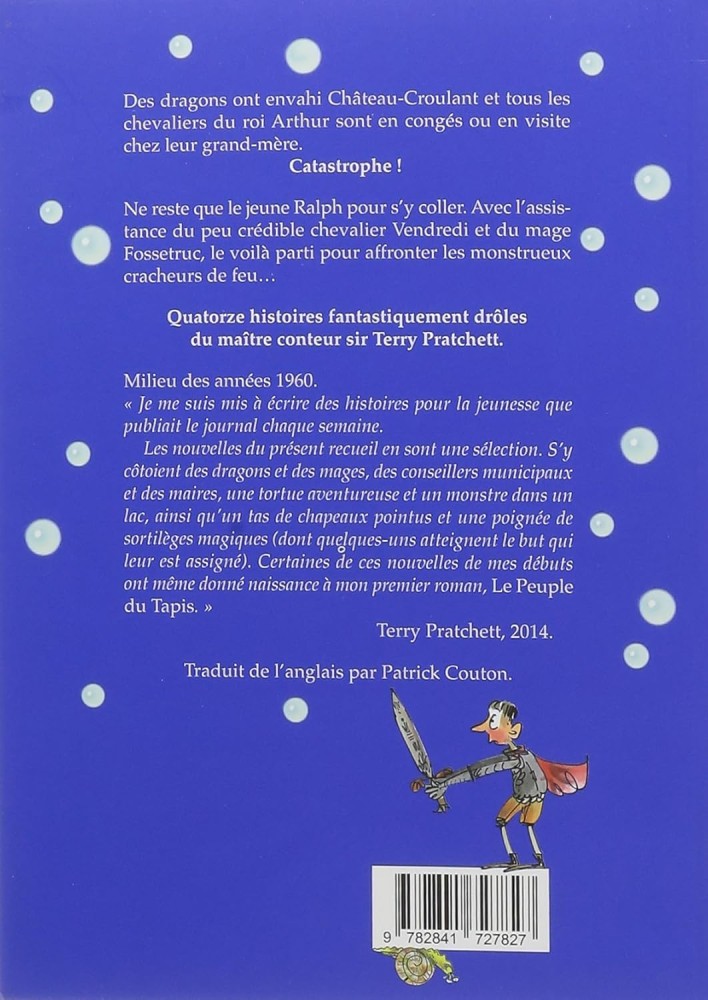 Des dragons ont envahi Château-Croulant et tous les chevaliers du roi Arthur sont en congés ou en visite chez leur grand-mère.

Catastrophe !

Ne reste que le jeune Ralph pour s'y coller. Avec l'assistance du peu crédible chevalier Vendredi et du mage Fossetruc, le voilà parti pour affronter les monstrueux cracheurs de feu…

Quatorze histoires fantastiquement drôles du maître conteur sir Terry Pratchett.

Milieu des années 1960.

« Je me suis mis à écrire des histoires pour la jeunesse que publiait le journal chaque semaine.

Les nouvelles du présent recueil en sont une sélection. S'y côtoient des dragons et des mages, des conseillers municipaux et des maires, une tortue aventureuse et un monstre dans un lac, ainsi qu'un tas de chapeaux pointus et une poignée de sortilèges magiques (dont quelques-uns atteignent le but qui leur est assigné). Certaines de ces nouvelles de mes débuts ont même donné naissance à mon premier roman, Le Peuple du Tapis. »

Terry Pratchett, 2014.

Traduit de l'anglais par Patrick Couton.

9 782841 727827